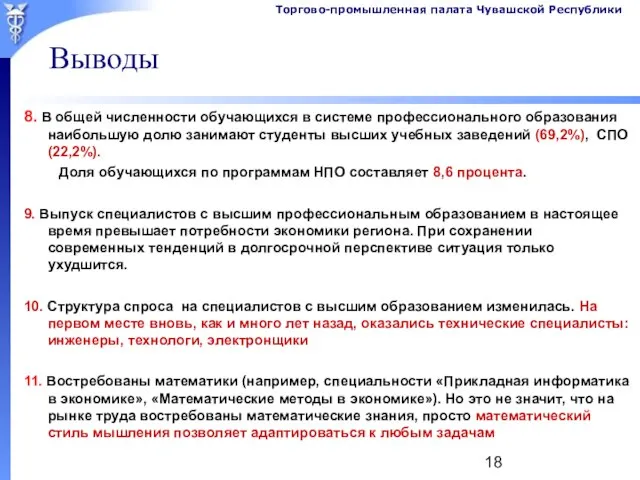 Торгово-промышленная палата Чувашской Республики

Выводы

8. В общей численности обучающихся в системе профессионального образования наибольшую долю занимают студенты высших учебных заведений (69,2%), СПО (22,2%).

Доля обучающихся по программам НПО составляет 8,6 процента.

9. Выпуск специалистов с высшим профессиональным образованием в настоящее время превышает потребности экономики региона. При сохранении современных тенденций в долгосрочной перспективе ситуация только ухудшится.

10. Структура спроса на специалистов с высшим образованием изменилась. На первом месте вновь, как и много лет назад, оказались технические специалисты: инженеры, технологи, электронщики

11. Востребованы математики (например, специальности «Прикладная информатика в экономике», «Математические методы в экономике»). Но это не значит, что на рынке труда востребованы математические знания, просто математический стиль мышления позволяет адаптироваться к любым задачам

18